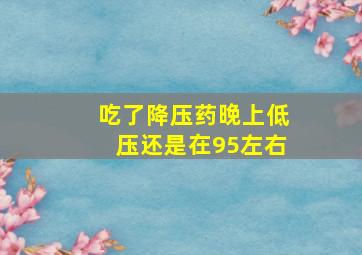 吃了降压药晚上低压还是在95左右